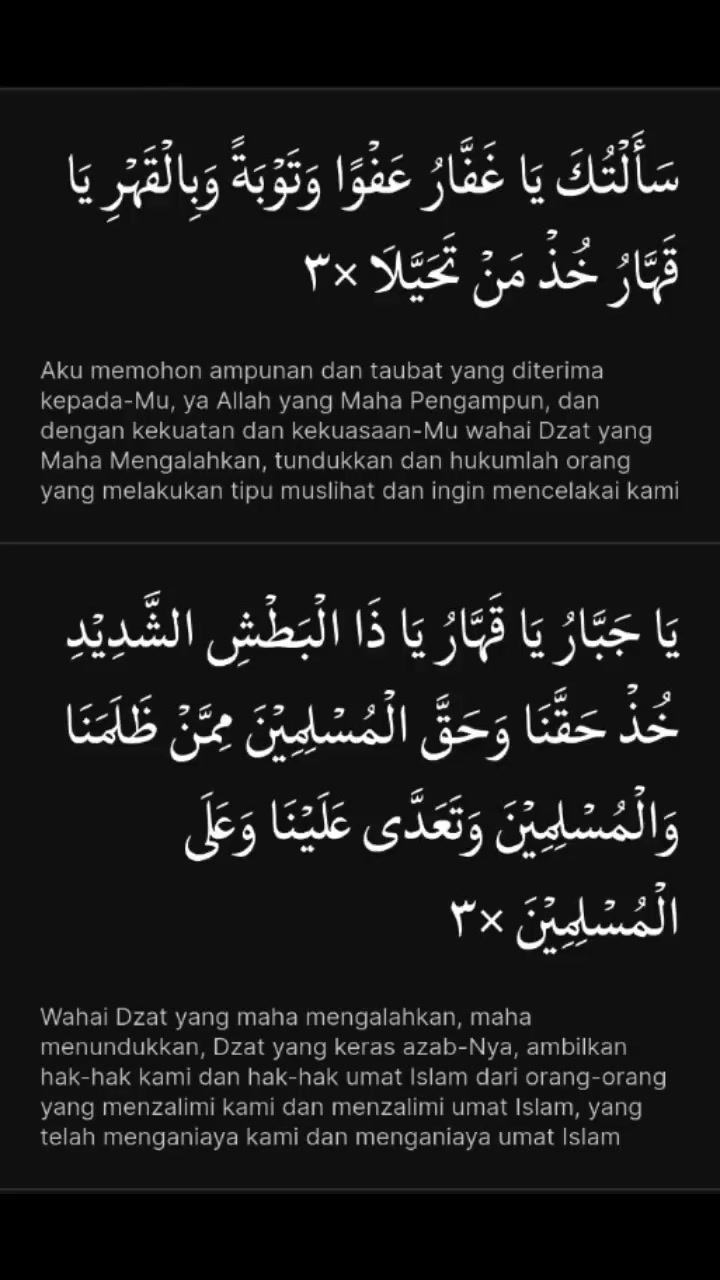 سَأَلْتُكَ يَا غَفَّارُ عَفْوًا وَتَوْبَةً وَبِالْقَهْرِ يَا قَهَّارُ خُذْ مَنْ تَحَيَّلَا ×٣

Aku memohon ampunan dan taubat yang diterima kepada-Mu, ya Allah yang Maha Pengampun, dan dengan kekuatan dan kekuasaan-Mu wahai Dzat yang Maha Mengalahkan, tundukkan dan hukumlah orang yang melakukan tipu muslihat dan ingin mencelakai kami

يَا جَبَّارُ يَا قَهَّارُ يَا ذَا الْبَطْشِ الشَّدِيْدِ خُذْ حَقَّنَا وَحَقَّ الْمُسْلِمِيْنَ مِمَّنْ ظَلَمَنَا وَالْمُسْلِمِيْنَ وَتَعَدَّى عَلَيْنَا وَعَلَى الْمُسْلِمِيْنَ ×٣

Wahai Dzat yang maha mengalahkan, maha menundukkan, Dzat yang keras azab-Nya, ambilkan hak-hak kami dan hak-hak umat Islam dari orang-orang yang menzalimi kami dan menzalimi umat Islam, yang telah menganiaya kami dan menganiaya umat Islam